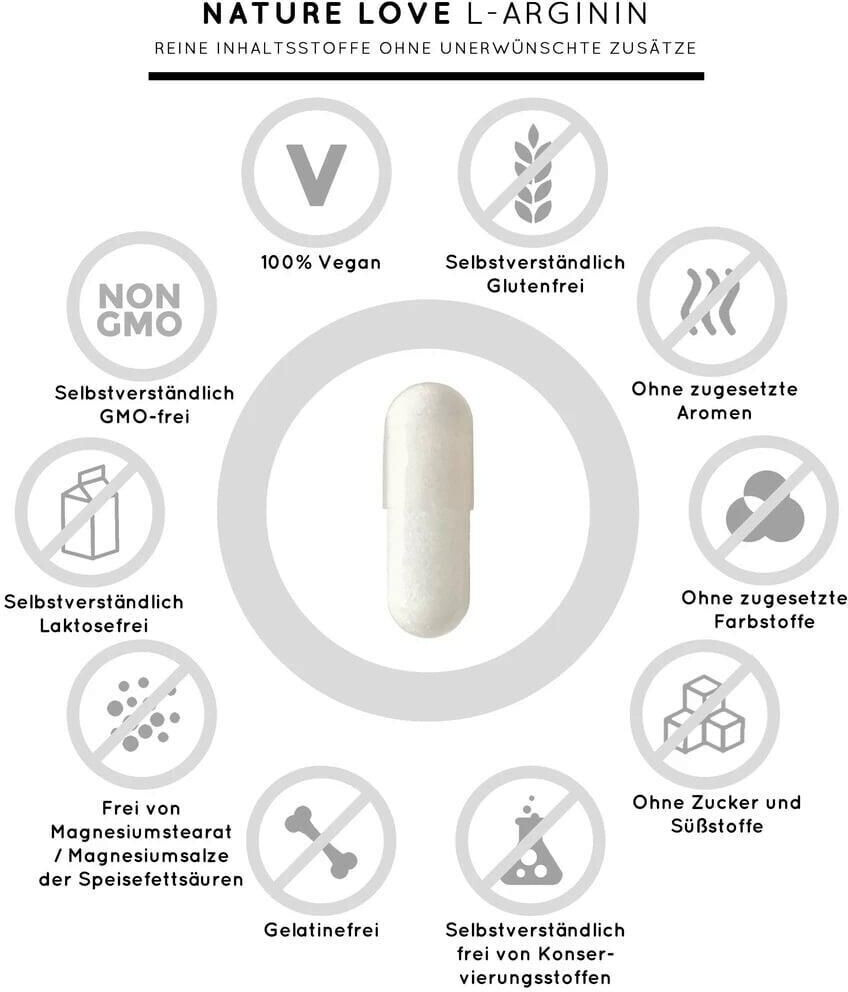 NATURE LOVE L-ARGININ

REINE INHALTSSTOFFE OHNE UNERWÜNSCHTE ZUSÄTZE

V

100% Vegan

Selbstverständlich Glutenfrei

NON GMO

Selbstverständlich GMO-frei

Ohne zugesetzte Aromen

Selbstverständlich Laktosefrei

Ohne zugesetzte Farbstoffe

Frei von Magnesiumstearat / Magnesiumsalze der Speisefettsäuren

Ohne Zucker und Süßstoffe

Gelatinefrei

Selbstverständlich frei von Konservierungsstoffen